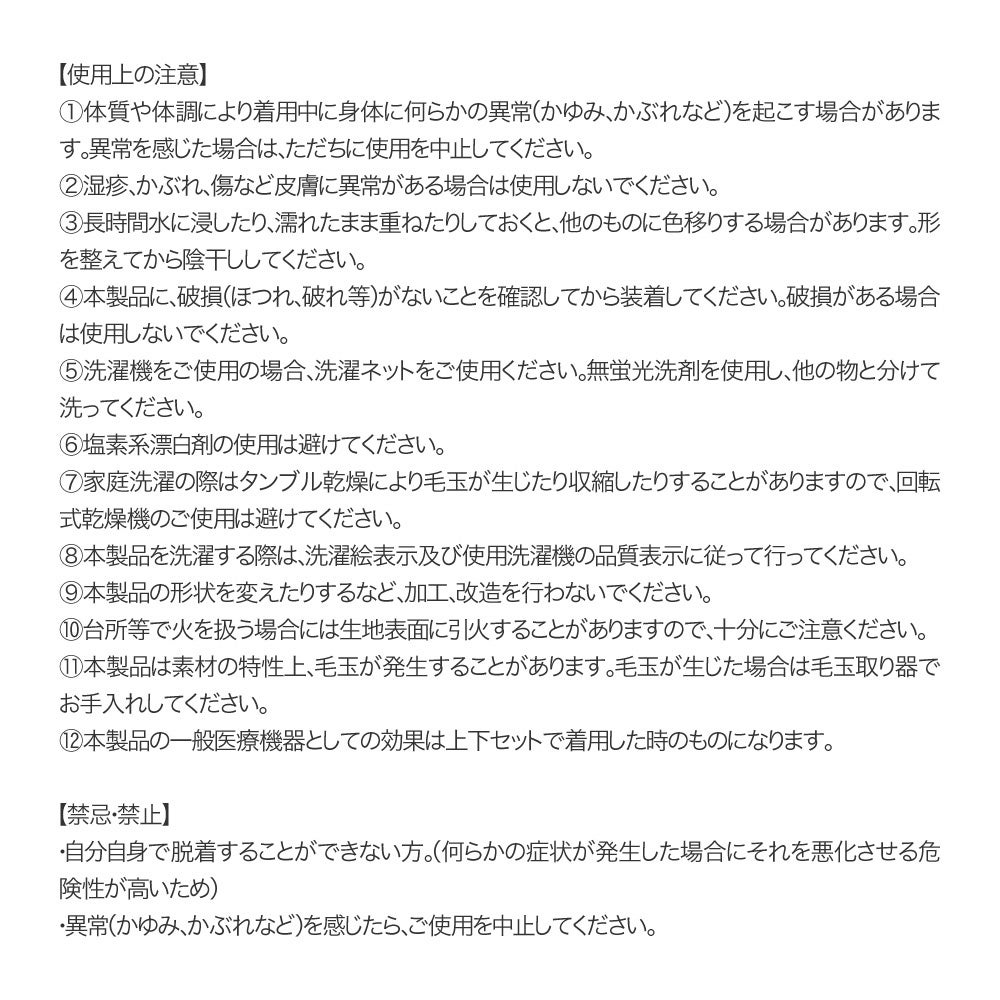 【使用上の注意】
①体質や体調により着用中に身体に何らかの異常(かゆみ、かぶれなど)を起こす場合があります。異常を感じた場合は、ただちに使用を中止してください。
②湿疹、かぶれ、傷など皮膚に異常がある場合は使用しないでください。
③長時間水に浸したり、濡れたまま重ねたりしておくと、他のものに色移りする場合があります。形を整えてから陰干ししてください。
④本製品に、破損(ほつれ、破れ等)がないことを確認してから装着してください。破損がある場合は使用しないでください。
⑤洗濯機をご使用の場合、洗濯ネットをご使用ください。無蛍光洗剤を使用し、他の物と分けて洗ってください。
⑥塩素系漂白剤の使用は避けてください。
⑦家庭洗濯の際はタンブル乾燥により毛玉が生じたり収縮したりすることがありますので、回転式乾燥機のご使用は避けてください。
⑧本製品を洗濯する際は、洗濯絵表示及び使用洗濯機の品質表示に従って行ってください。
⑨本製品の形状を変えたりするなど、加工、改造を行わないでください。
⑩台所等で火を扱う場合には生地表面に引火することがありますので、十分にご注意ください。
⑪本製品は素材の特性上、毛玉が発生することがあります。毛玉が生じた場合は毛玉取り器でお手入れしてください。
⑫本製品の一般医療機器としての効果は上下セットで着用した時のものになります。

【禁忌・禁止】
・自分自身で脱着することができない方。(何らかの症状が発生した場合にそれを悪化させる危険性が高いため)
・異常(かゆみ、かぶれなど)を感じたら、ご使用を中止してください。